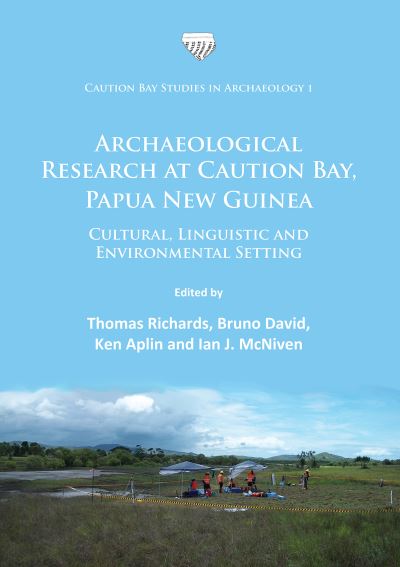 Caution Bay Studies in Archaeology 1

Archaeological Research at Caution Bay, Papua New Guinea

Cultural, Linguistic and Environmental Setting

Edited by

Thomas Richards, Bruno David, Ken Aplin and Ian J. McNiven